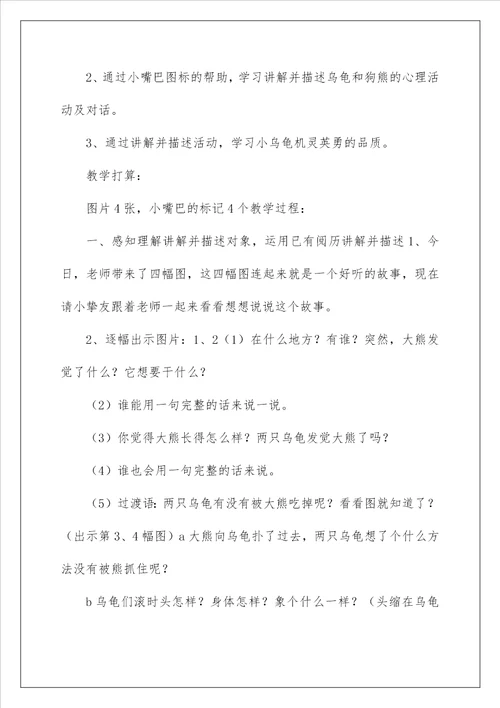 2、通过小嘴巴图标的帮助，学习讲解并描述乌龟和狗熊的心理活动及对话。

3、通过讲解并描述活动，学习小乌龟机灵英勇的品质。

教学打算：

图片4张，小嘴巴的标记4个教学过程：

一、感知理解讲解并描述对象，运用已有阅历讲解并描述1、今日，老师带来了四幅图，这四幅图连起来就是一个好听的故事，现在请小挚友跟着老师一起来看看想想说说这个故事。

2、逐幅出示图片：1、2（1）在什么地方？有谁？突然，大熊发觉了什么？它想要干什么？

（2）谁能用一句完整的话来说一说。

（3）你觉得大熊长得怎么样？两只乌龟发觉大熊了吗？

（4）谁也会用一句完整的话来说。

（5）过渡语：两只乌龟有没有被大熊吃掉呢？看看图就知道了？（出示第3、4幅图）a大熊向乌龟扑了过去，两只乌龟想了个什么方法没有被熊抓住呢？

b乌龟们滚时头怎样？身体怎样？象个什么一样？（头缩在乌龟